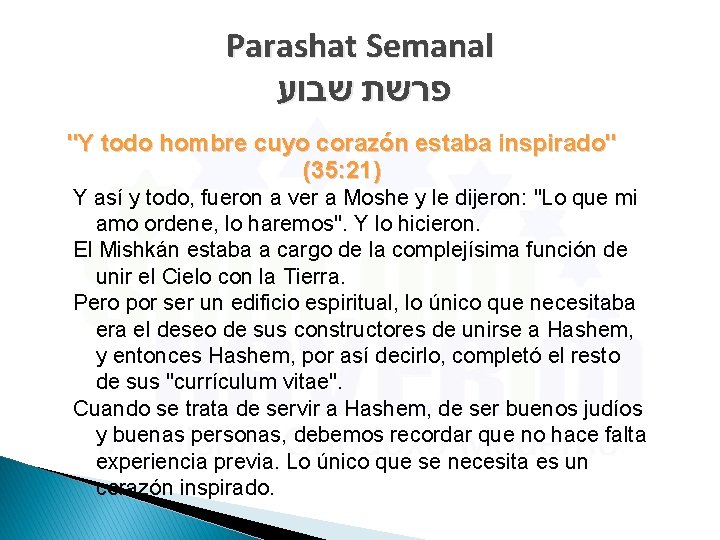 Parashat Semanal
פרשת שבוע

"Y todo hombre cuyo corazón estaba inspirado" (35:21)

Y así y todo, fueron a ver a Moshe y le dijeron: "Lo que mi amo ordene, lo haremos". Y lo hicieron.

El Mishkán estaba a cargo de la complejísima función de unir el Cielo con la Tierra.

Pero por ser un edificio espiritual, lo único que necesitaba era el deseo de sus constructores de unirse a Hashem, y entonces Hashem, por así decirlo, completó el resto de sus "currículum vitae".

Cuando se trata de servir a Hashem, de ser buenos judíos y buenas personas, debemos recordar que no hace falta experiencia previa. Lo único que se necesita es un corazón inspirado.